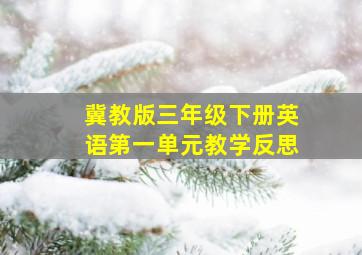 冀教版三年级下册英语第一单元教学反思